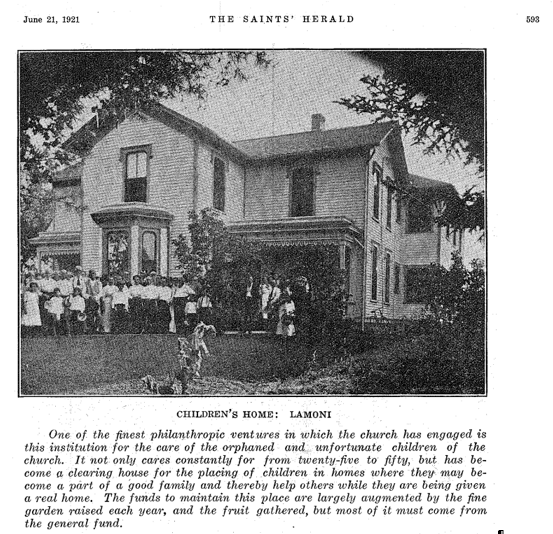 June 21, 1921 THE SAINTS' HERALD 593

CHILDREN'S HOME: LAMONI

One of the finest philanthropic ventures in which the church has engaged is this institution for the care of the orphaned and unfortunate children of the church. It not only cares constantly for from twenty-five to fifty, but has become a clearing house for the placing of children in homes where they may become a part of a good family and thereby help others while they are being given a real home. The funds to maintain this place are largely augmented by the fine garden raised each year, and the fruit gathered, but most of it must come from the general fund.